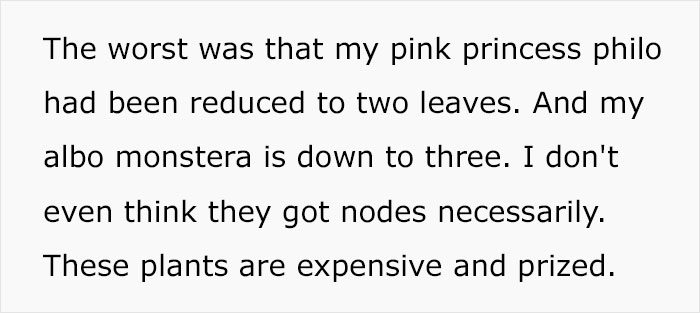 The worst was that my pink princess philo had been reduced to two leaves. And my albo monstera is down to three. I don't even think they got nodes necessarily. These plants are expensive and prized.